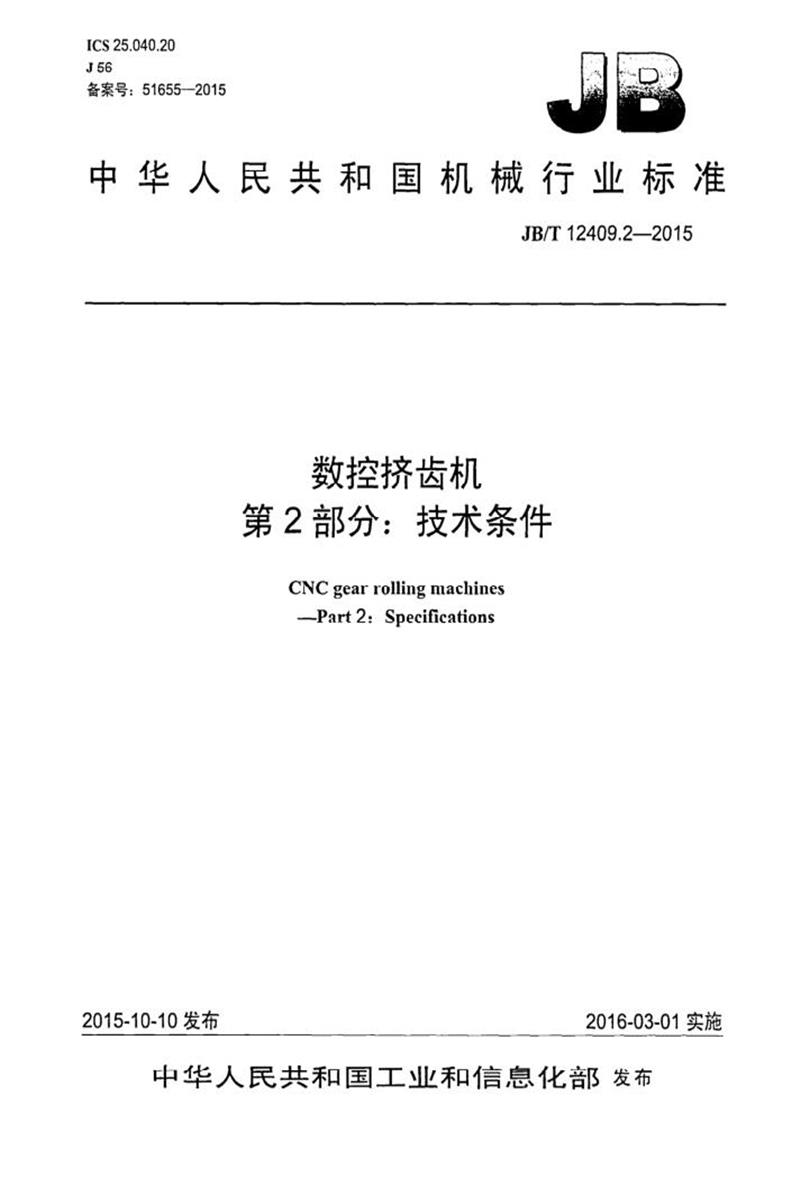 ICS 25.040.20
J 56
备案号：51655—2015

JB

中华人民共和国机械行业标准

JB/T 12409.2—2015

数控挤齿机
第2部分：技术条件

CNC gear rolling machines
—Part 2：Specifications

2015-10-10 发布

2016-03-01 实施

中华人民共和国工业和信息化部 发布